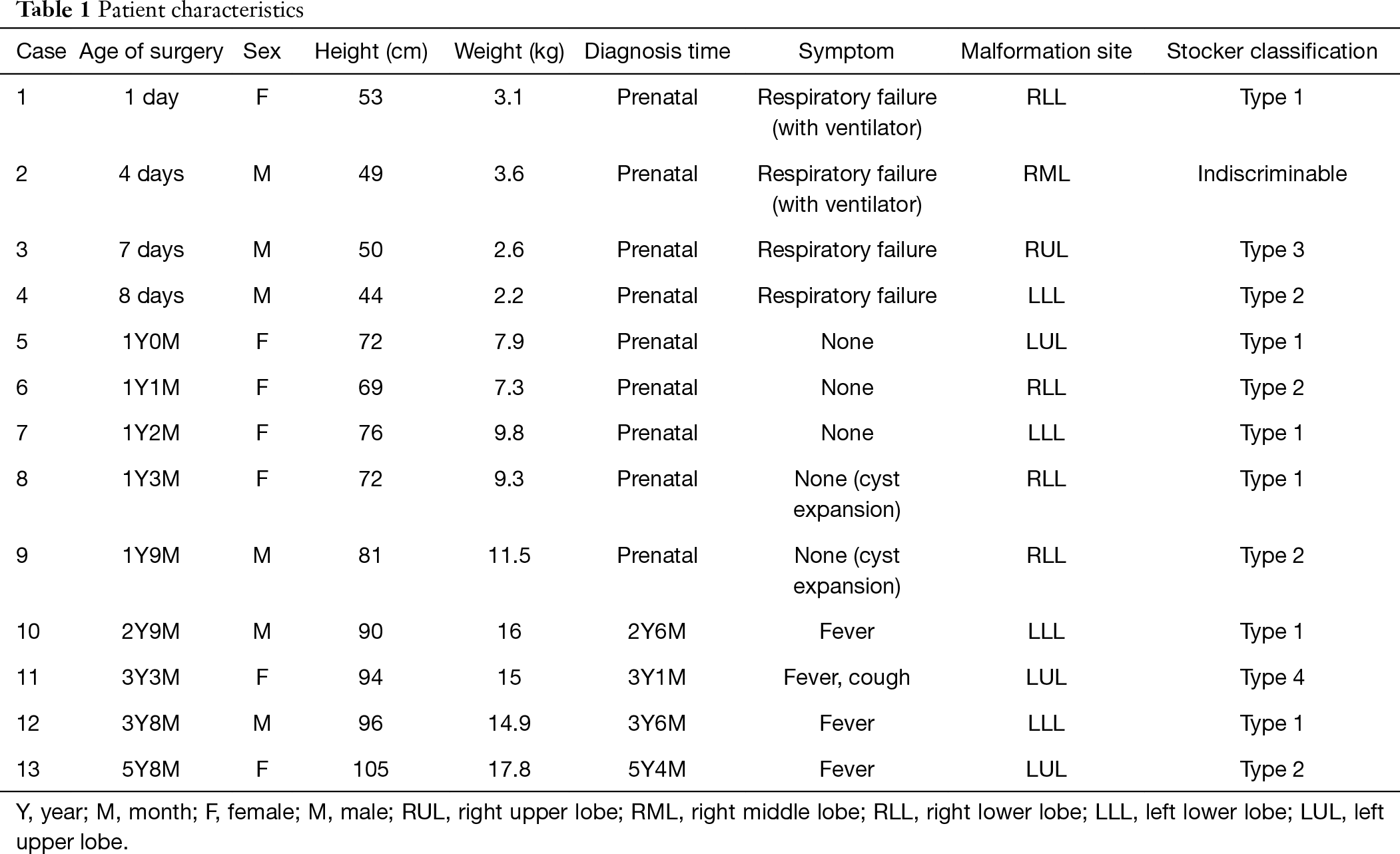 **Table 1** Patient characteristics

| Case | Age of surgery | Sex | Height (cm) | Weight (kg) | Diagnosis time | Symptom | Malformation site | Stocker classification |
|---|---|---|---|---|---|---|---|---|
| 1 | 1 day | F | 53 | 3.1 | Prenatal | Respiratory failure (with ventilator) | RLL | Type 1 |
| 2 | 4 days | M | 49 | 3.6 | Prenatal | Respiratory failure (with ventilator) | RML | Indiscriminable |
| 3 | 7 days | M | 50 | 2.6 | Prenatal | Respiratory failure | RUL | Type 3 |
| 4 | 8 days | M | 44 | 2.2 | Prenatal | Respiratory failure | LLL | Type 2 |
| 5 | 1Y0M | F | 72 | 7.9 | Prenatal | None | LUL | Type 1 |
| 6 | 1Y1M | F | 69 | 7.3 | Prenatal | None | RLL | Type 2 |
| 7 | 1Y2M | F | 76 | 9.8 | Prenatal | None | LLL | Type 1 |
| 8 | 1Y3M | F | 72 | 9.3 | Prenatal | None (cyst expansion) | RLL | Type 1 |
| 9 | 1Y9M | M | 81 | 11.5 | Prenatal | None (cyst expansion) | RLL | Type 2 |
| 10 | 2Y9M | M | 90 | 16 | 2Y6M | Fever | LLL | Type 1 |
| 11 | 3Y3M | F | 94 | 15 | 3Y1M | Fever, cough | LUL | Type 4 |
| 12 | 3Y8M | M | 96 | 14.9 | 3Y6M | Fever | LLL | Type 1 |
| 13 | 5Y8M | F | 105 | 17.8 | 5Y4M | Fever | LUL | Type 2 |

Y, year; M, month; F, female; M, male; RUL, right upper lobe; RML, right middle lobe; RLL, right lower lobe; LLL, left lower lobe; LUL, left upper lobe.